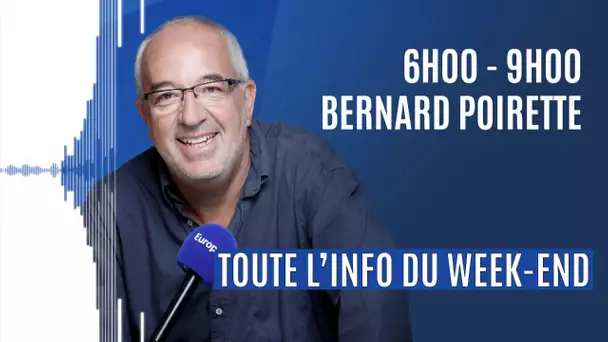 6H00 - 9H00
BERNARD POIRETTE

Europ

TOUTE L'INFO DU WEEK-END